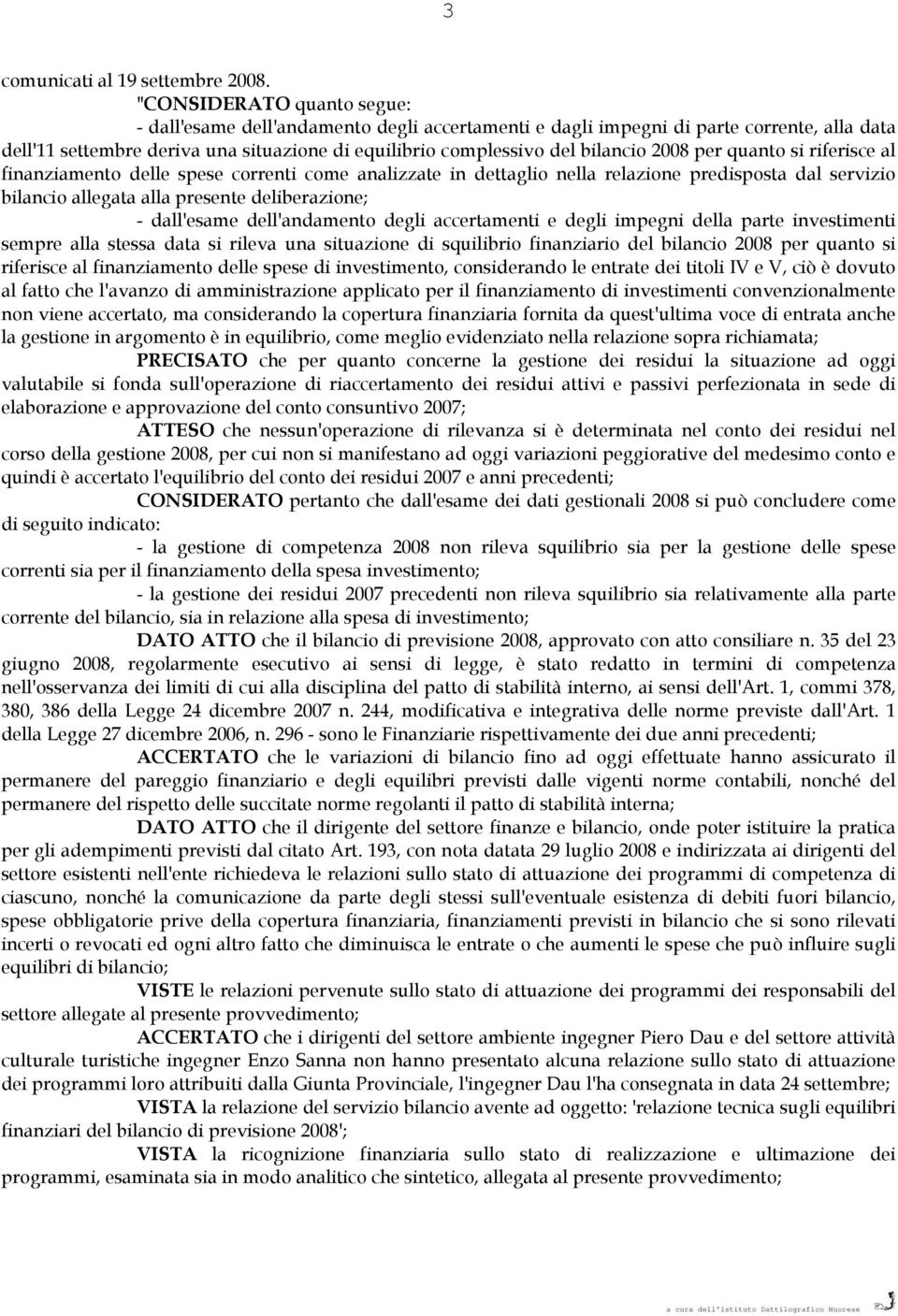 3

comunicati al 19 settembre 2008.

"CONSIDERATO quanto segue:

- dall'esame dell'andamento degli accertamenti e dagli impegni di parte corrente, alla data dell'11 settembre deriva una situazione di equilibrio complessivo del bilancio 2008 per quanto si riferisce al finanziamento delle spese correnti come analizzate in dettaglio nella relazione predisposta dal servizio bilancio allegata alla presente deliberazione;

- dall'esame dell'andamento degli accertamenti e degli impegni della parte investimenti sempre alla stessa data si rileva una situazione di squilibrio finanziario del bilancio 2008 per quanto si riferisce al finanziamento delle spese di investimento, considerando le entrate dei titoli IV e V, ciò è dovuto al fatto che l'avanzo di amministrazione applicato per il finanziamento di investimenti convenzionalmente non viene accertato, ma considerando la copertura finanziaria fornita da quest'ultima voce di entrata anche la gestione in argomento è in equilibrio, come meglio evidenziato nella relazione sopra richiamata;

PRECISATO che per quanto concerne la gestione dei residui la situazione ad oggi valutabile si fonda sull'operazione di riaccertamento dei residui attivi e passivi perfezionata in sede di elaborazione e approvazione del conto consuntivo 2007;

ATTESO che nessun'operazione di rilevanza si è determinata nel conto dei residui nel corso della gestione 2008, per cui non si manifestano ad oggi variazioni peggiorative del medesimo conto e quindi è accertato l'equilibrio del conto dei residui 2007 e anni precedenti;

CONSIDERATO pertanto che dall'esame dei dati gestionali 2008 si può concludere come di seguito indicato:

- la gestione di competenza 2008 non rileva squilibrio sia per la gestione delle spese correnti sia per il finanziamento della spesa investimento;

- la gestione dei residui 2007 precedenti non rileva squilibrio sia relativamente alla parte corrente del bilancio, sia in relazione alla spesa di investimento;

DATO ATTO che il bilancio di previsione 2008, approvato con atto consiliare n. 35 del 23 giugno 2008, regolarmente esecutivo ai sensi di legge, è stato redatto in termini di competenza nell'osservanza dei limiti di cui alla disciplina del patto di stabilità interno, ai sensi dell'Art. 1, commi 378, 380, 386 della Legge 24 dicembre 2007 n. 244, modificativa e integrativa delle norme previste dall'Art. 1 della Legge 27 dicembre 2006, n. 296 - sono le Finanziarie rispettivamente dei due anni precedenti;

ACCERTATO che le variazioni di bilancio fino ad oggi effettuate hanno assicurato il permanere del pareggio finanziario e degli equilibri previsti dalle vigenti norme contabili, nonché del permanere del rispetto delle succitate norme regolanti il patto di stabilità interna;

DATO ATTO che il dirigente del settore finanze e bilancio, onde poter istituire la pratica per gli adempimenti previsti dal citato Art. 193, con nota datata 29 luglio 2008 e indirizzata ai dirigenti del settore esistenti nell'ente richiedeva le relazioni sullo stato di attuazione dei programmi di competenza di ciascuno, nonché la comunicazione da parte degli stessi sull'eventuale esistenza di debiti fuori bilancio, spese obbligatorie prive della copertura finanziaria, finanziamenti previsti in bilancio che si sono rilevati incerti o revocati ed ogni altro fatto che diminuisca le entrate o che aumenti le spese che può influire sugli equilibri di bilancio;

VISTE le relazioni pervenute sullo stato di attuazione dei programmi dei responsabili del settore allegate al presente provvedimento;

ACCERTATO che i dirigenti del settore ambiente ingegner Piero Dau e del settore attività culturale turistiche ingegner Enzo Sanna non hanno presentato alcuna relazione sullo stato di attuazione dei programmi loro attribuiti dalla Giunta Provinciale, l'ingegner Dau l'ha consegnata in data 24 settembre;

VISTA la relazione del servizio bilancio avente ad oggetto: 'relazione tecnica sugli equilibri finanziari del bilancio di previsione 2008';

VISTA la ricognizione finanziaria sullo stato di realizzazione e ultimazione dei programmi, esaminata sia in modo analitico che sintetico, allegata al presente provvedimento;

a cura dell'Istituto Dattilografico Nuorese